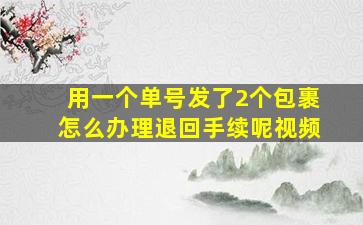 用一个单号发了2个包裹
怎么办理退回手续呢视频